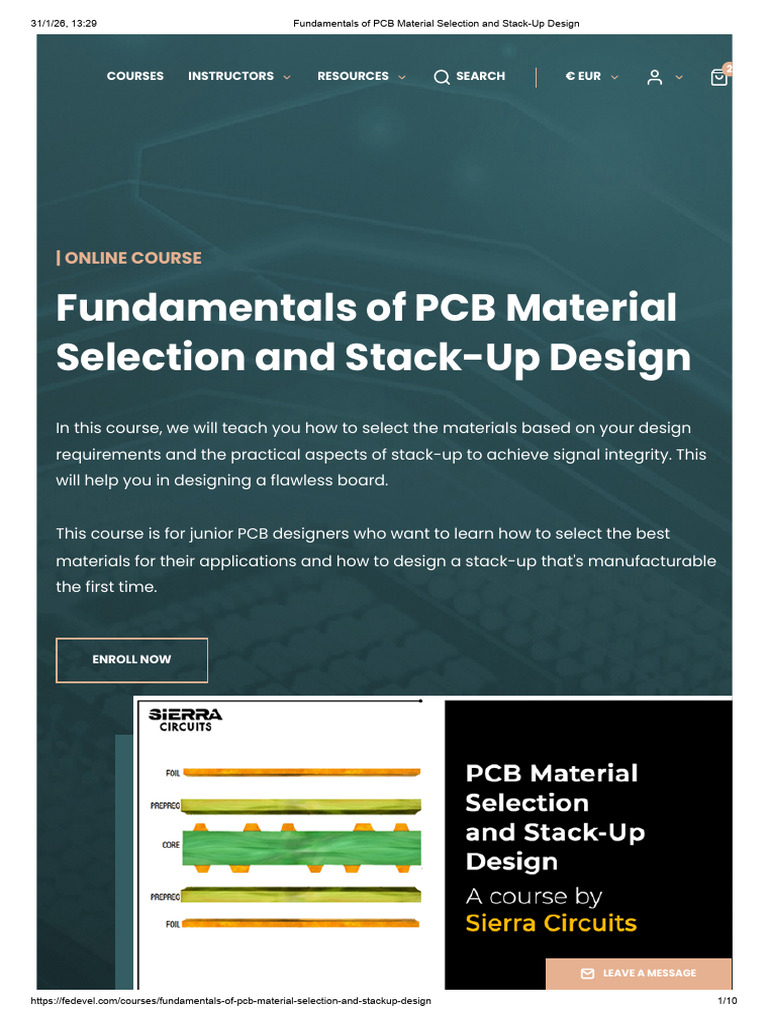 31/1/26, 13:29 Fundamentals of PCB Material Selection and Stack-Up Design

COURSES INSTRUCTORS RESOURCES SEARCH € EUR 2

| ONLINE COURSE

Fundamentals of PCB Material Selection and Stack-Up Design

In this course, we will teach you how to select the materials based on your design requirements and the practical aspects of stack-up to achieve signal integrity. This will help you in designing a flawless board.

This course is for junior PCB designers who want to learn how to select the best materials for their applications and how to design a stack-up that's manufacturable the first time.

ENROLL NOW

SIERRA CIRCUITS

FOIL
PREPREG
CORE
PREPREG
FOIL

PCB Material Selection and Stack-Up Design
A course by
Sierra Circuits

LEAVE A MESSAGE

https://fedevel.com/courses/fundamentals-of-pcb-material-selection-and-stackup-design 1/10